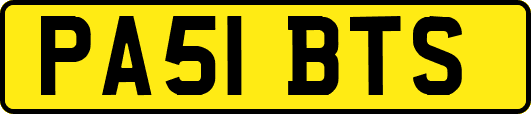 PA51 BTS